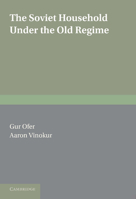 The Soviet Household Under the Old Regime

Gur Ofer
Aaron Vinokur

CAMBRIDGE